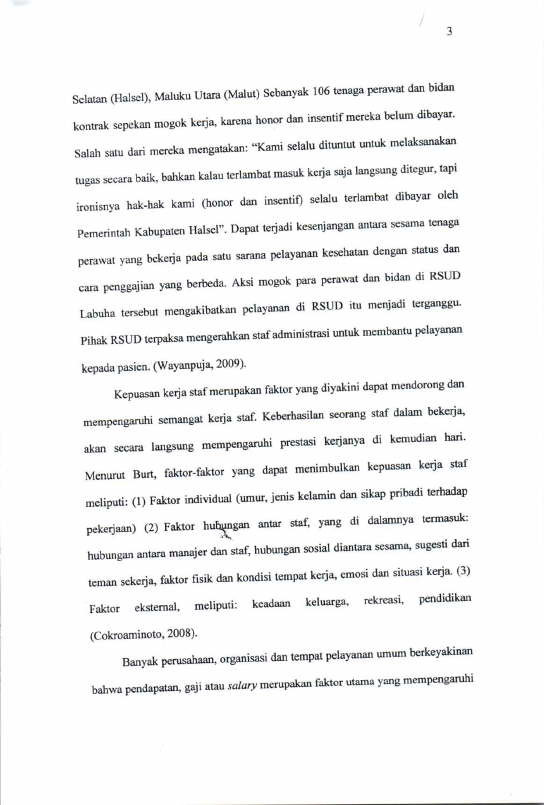 3

Selatan (Halsel), Maluku Utara (Malut) Sebanyak 106 tenaga perawat dan bidan kontrak sepekan mogok kerja, karena honor dan insentif mereka belum dibayar. Salah satu dari mereka mengatakan: "Kami selalu dituntut untuk melaksanakan tugas secara baik, bahkan kalau terlambat masuk kerja saja langsung ditegur, tapi ironisnya hak-hak kami (honor dan insentif) selalu terlambat dibayar oleh Pemerintah Kabupaten Halsel". Dapat terjadi kesenjangan antara sesama tenaga perawat yang bekerja pada satu sarana pelayanan kesehatan dengan status dan cara penggajian yang berbeda. Aksi mogok para perawat dan bidan di RSUD Labuha tersebut mengakibatkan pelayanan di RSUD itu menjadi terganggu. Pihak RSUD terpaksa mengerahkan staf administrasi untuk membantu pelayanan kepada pasien. (Wayanpuja, 2009).

Kepuasan kerja staf merupakan faktor yang diyakini dapat mendorong dan mempengaruhi semangat kerja staf. Keberhasilan seorang staf dalam bekerja, akan secara langsung mempengaruhi prestasi kerjanya di kemudian hari. Menurut Burt, faktor-faktor yang dapat menimbulkan kepuasan kerja staf meliputi: (1) Faktor individual (umur, jenis kelamin dan sikap pribadi terhadap pekerjaan) (2) Faktor hubungan antar staf, yang di dalamnya termasuk: hubungan antara manajer dan staf, hubungan sosial diantara sesama, sugesti dari teman sekerja, faktor fisik dan kondisi tempat kerja, emosi dan situasi kerja. (3) Faktor eksternal, meliputi: keadaan keluarga, rekreasi, pendidikan (Cokroaminoto, 2008).

Banyak perusahaan, organisasi dan tempat pelayanan umum berkeyakinan bahwa pendapatan, gaji atau salary merupakan faktor utama yang mempengaruhi